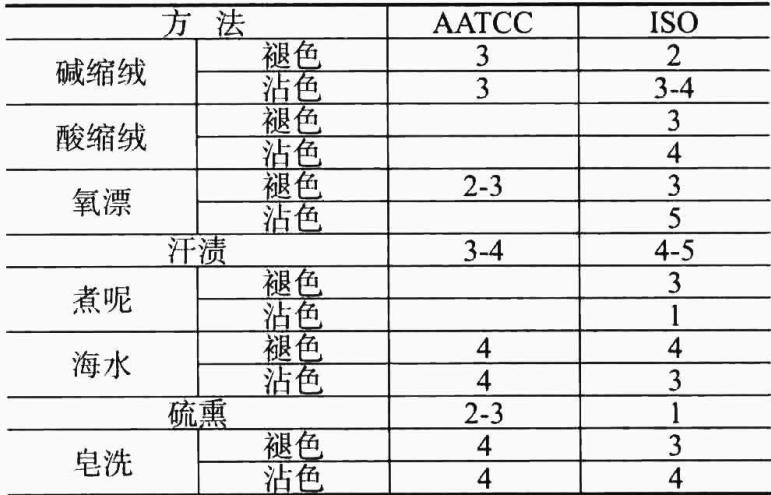 | 方 法 | | AATCC | ISO |
|---|---|---|---|
| 碱缩绒 | 褪色 | 3 | 2 |
| | 沾色 | 3 | 3-4 |
| 酸缩绒 | 褪色 | | 3 |
| | 沾色 | | 4 |
| 氧漂 | 褪色 | 2-3 | 3 |
| | 沾色 | | 5 |
| 汗渍 | | 3-4 | 4-5 |
| 煮呢 | 褪色 | | 3 |
| | 沾色 | | 1 |
| 海水 | 褪色 | 4 | 4 |
| | 沾色 | 4 | 3 |
| 硫熏 | | 2-3 | 1 |
| 皂洗 | 褪色 | 4 | 3 |
| | 沾色 | 4 | 4 |